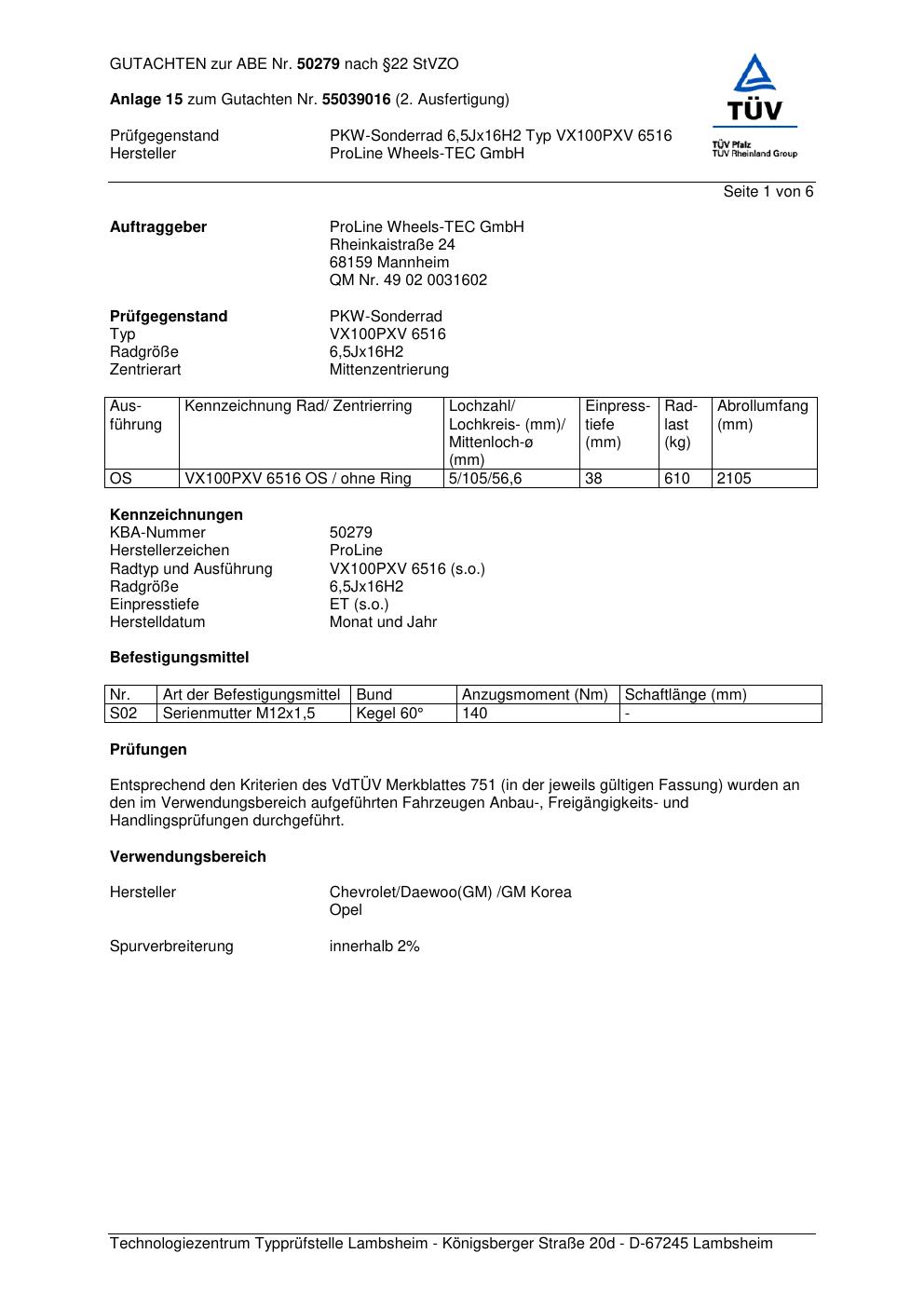 GUTACHTEN zur ABE Nr. 50279 nach §22 StVZO

Anlage 15 zum Gutachten Nr. 55039016 (2. Ausfertigung)

Prüfgegenstand PKW-Sonderrad 6,5Jx16H2 Typ VX100PXV 6516
Hersteller ProLine Wheels-TEC GmbH

TÜV
TÜV Pfalz
TÜV Rheinland Group

Seite 1 von 6

Auftraggeber ProLine Wheels-TEC GmbH
Rheinkaistraße 24
68159 Mannheim
QM Nr. 49 02 0031602

Prüfgegenstand PKW-Sonderrad
Typ VX100PXV 6516
Radgröße 6,5Jx16H2
Zentrierart Mittenzentrierung

| Ausführung | Kennzeichnung Rad/ Zentrierring | Lochzahl/ Lochkreis- (mm)/ Mittenloch-ø (mm) | Einpresstiefe (mm) | Radlast (kg) | Abrollumfang (mm) |
|---|---|---|---|---|---|
| OS | VX100PXV 6516 OS / ohne Ring | 5/105/56,6 | 38 | 610 | 2105 |

Kennzeichnungen
KBA-Nummer 50279
Herstellerzeichen ProLine
Radtyp und Ausführung VX100PXV 6516 (s.o.)
Radgröße 6,5Jx16H2
Einpresstiefe ET (s.o.)
Herstelldatum Monat und Jahr

Befestigungsmittel

| Nr. | Art der Befestigungsmittel | Bund | Anzugsmoment (Nm) | Schaftlänge (mm) |
|---|---|---|---|---|
| S02 | Serienmutter M12x1,5 | Kegel 60° | 140 | - |

Prüfungen

Entsprechend den Kriterien des VdTÜV Merkblattes 751 (in der jeweils gültigen Fassung) wurden an den im Verwendungsbereich aufgeführten Fahrzeugen Anbau-, Freigängigkeits- und Handlingsprüfungen durchgeführt.

Verwendungsbereich

Hersteller Chevrolet/Daewoo(GM) /GM Korea
Opel

Spurverbreiterung innerhalb 2%

Technologiezentrum Typprüfstelle Lambsheim - Königsberger Straße 20d - D-67245 Lambsheim